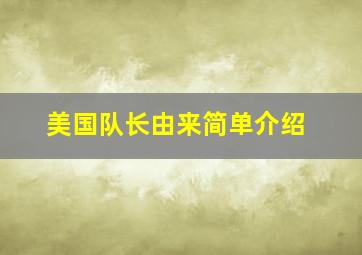 美国队长由来简单介绍